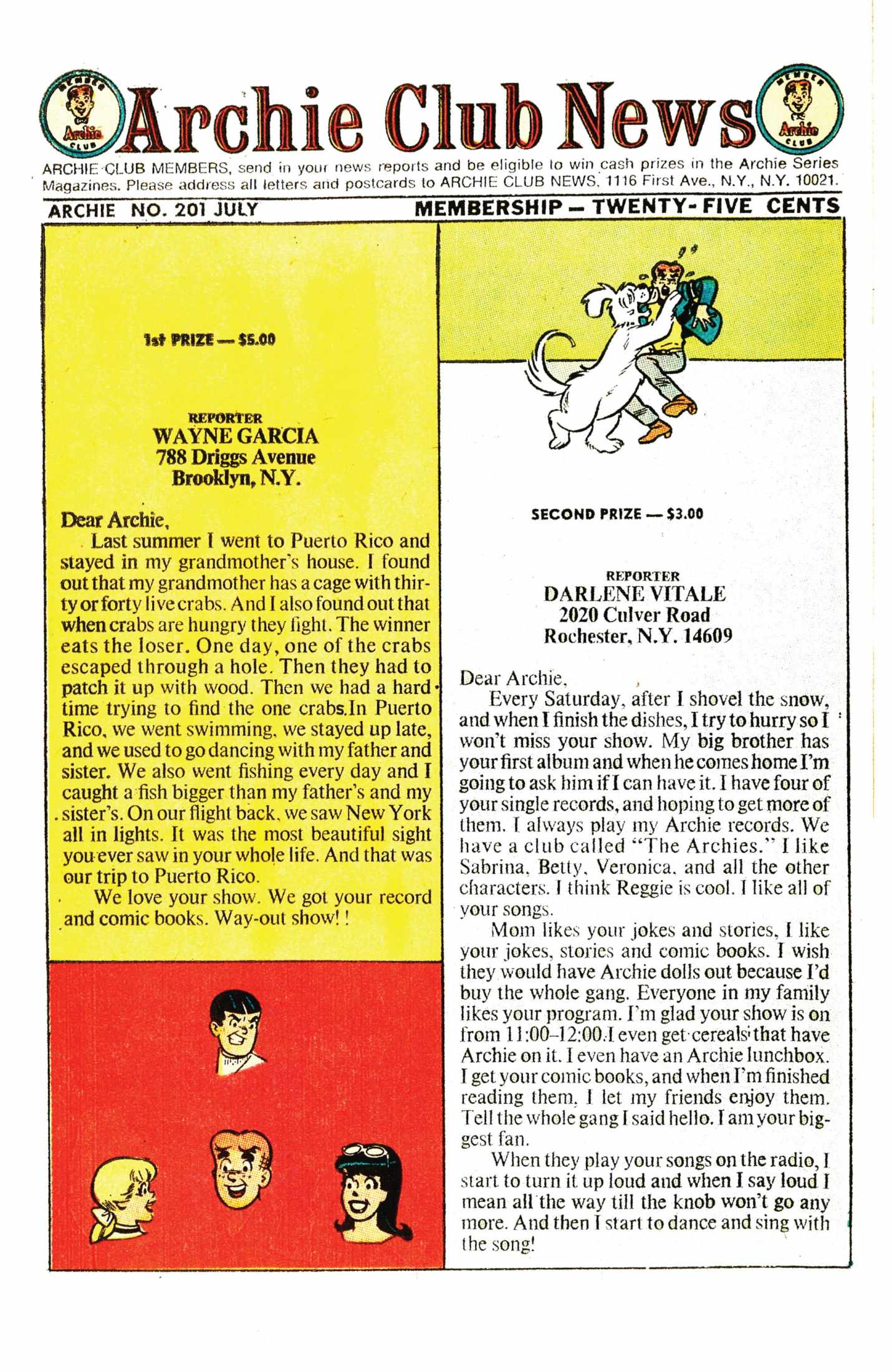 MEMBER Archie CLUB Archie Club News MEMBER Archie CLUB

ARCHIE CLUB MEMBERS, send in your news reports and be eligible to win cash prizes in the Archie Series Magazines. Please address all letters and postcards to ARCHIE CLUB NEWS, 1116 First Ave., N.Y., N.Y. 10021.

ARCHIE NO. 201 JULY

MEMBERSHIP — TWENTY-FIVE CENTS

1st PRIZE — $5.00

REPORTER
WAYNE GARCIA
788 Driggs Avenue
Brooklyn, N.Y.

Dear Archie,
Last summer I went to Puerto Rico and stayed in my grandmother's house. I found out that my grandmother has a cage with thirty or forty live crabs. And I also found out that when crabs are hungry they fight. The winner eats the loser. One day, one of the crabs escaped through a hole. Then they had to patch it up with wood. Then we had a hard time trying to find the one crabs.In Puerto Rico, we went swimming, we stayed up late, and we used to go dancing with my father and sister. We also went fishing every day and I caught a fish bigger than my father's and my sister's. On our flight back, we saw New York all in lights. It was the most beautiful sight you ever saw in your whole life. And that was our trip to Puerto Rico.
We love your show. We got your record and comic books. Way-out show!!

SECOND PRIZE — $3.00

REPORTER
DARLENE VITALE
2020 Culver Road
Rochester, N.Y. 14609

Dear Archie,
Every Saturday, after I shovel the snow, and when I finish the dishes, I try to hurry so I won't miss your show. My big brother has your first album and when he comes home I'm going to ask him if I can have it. I have four of your single records, and hoping to get more of them. I always play my Archie records. We have a club called "The Archies." I like Sabrina, Betty, Veronica, and all the other characters. I think Reggie is cool. I like all of your songs.
Mom likes your jokes and stories, I like your jokes, stories and comic books. I wish they would have Archie dolls out because I'd buy the whole gang. Everyone in my family likes your program. I'm glad your show is on from 11:00–12:00.I even get cereals that have Archie on it. I even have an Archie lunchbox. I get your comic books, and when I'm finished reading them, I let my friends enjoy them. Tell the whole gang I said hello. I am your biggest fan.
When they play your songs on the radio, I start to turn it up loud and when I say loud I mean all the way till the knob won't go any more. And then I start to dance and sing with the song!